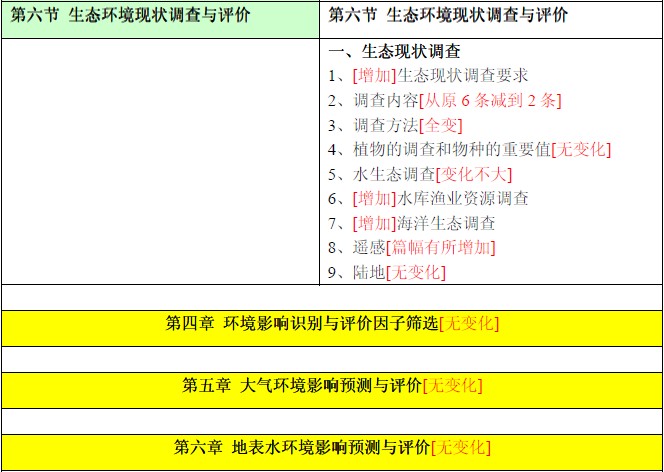 | 第六节 生态环境现状调查与评价 | 第六节 生态环境现状调查与评价 |
|---|---|
|  | 一、生态现状调查<br>1、[增加]生态现状调查要求<br>2、调查内容[从原6条减到2条]<br>3、调查方法[全变]<br>4、植物的调查和物种的重要值[无变化]<br>5、水生态调查[变化不大]<br>6、[增加]水库渔业资源调查<br>7、[增加]海洋生态调查<br>8、遥感[篇幅有所增加]<br>9、陆地[无变化] |
|  |  |
| 第四章 环境影响识别与评价因子筛选[无变化] |  |
|  |  |
| 第五章 大气环境影响预测与评价[无变化] |  |
|  |  |
| 第六章 地表水环境影响预测与评价[无变化] |  |